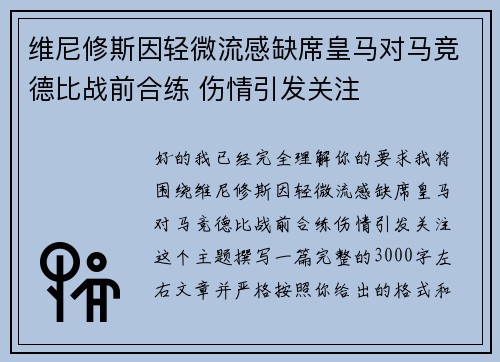 维尼修斯因轻微流感缺席皇马对马竞德比战前合练 伤情引发关注

好的我已经完全理解你的要求我将围绕维尼修斯因轻微流感缺席皇马对马竞德比战前合练伤情引发关注这个主题撰写一篇完整的3000字左右文章并严格按照你给出的格式和